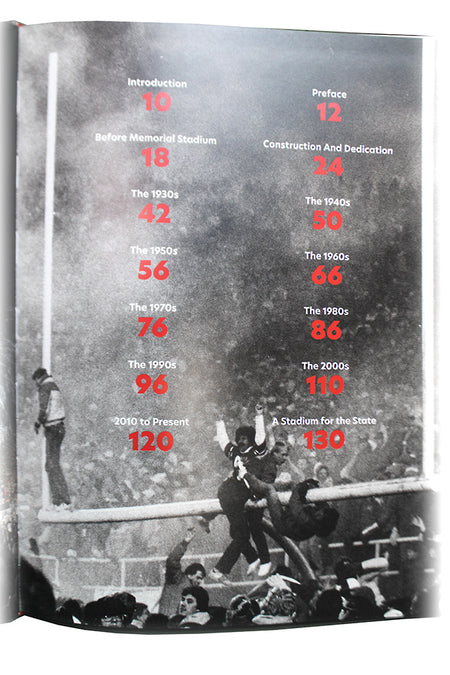 Introduction
10

Before Memorial Stadium
18

The 1930s
42

The 1950s
56

The 1970s
76

The 1990s
96

2010 to Present
120

Preface
12

Construction And Dedication
24

The 1940s
50

The 1960s
66

The 1980s
86

The 2000s
110

A Stadium for the State
130